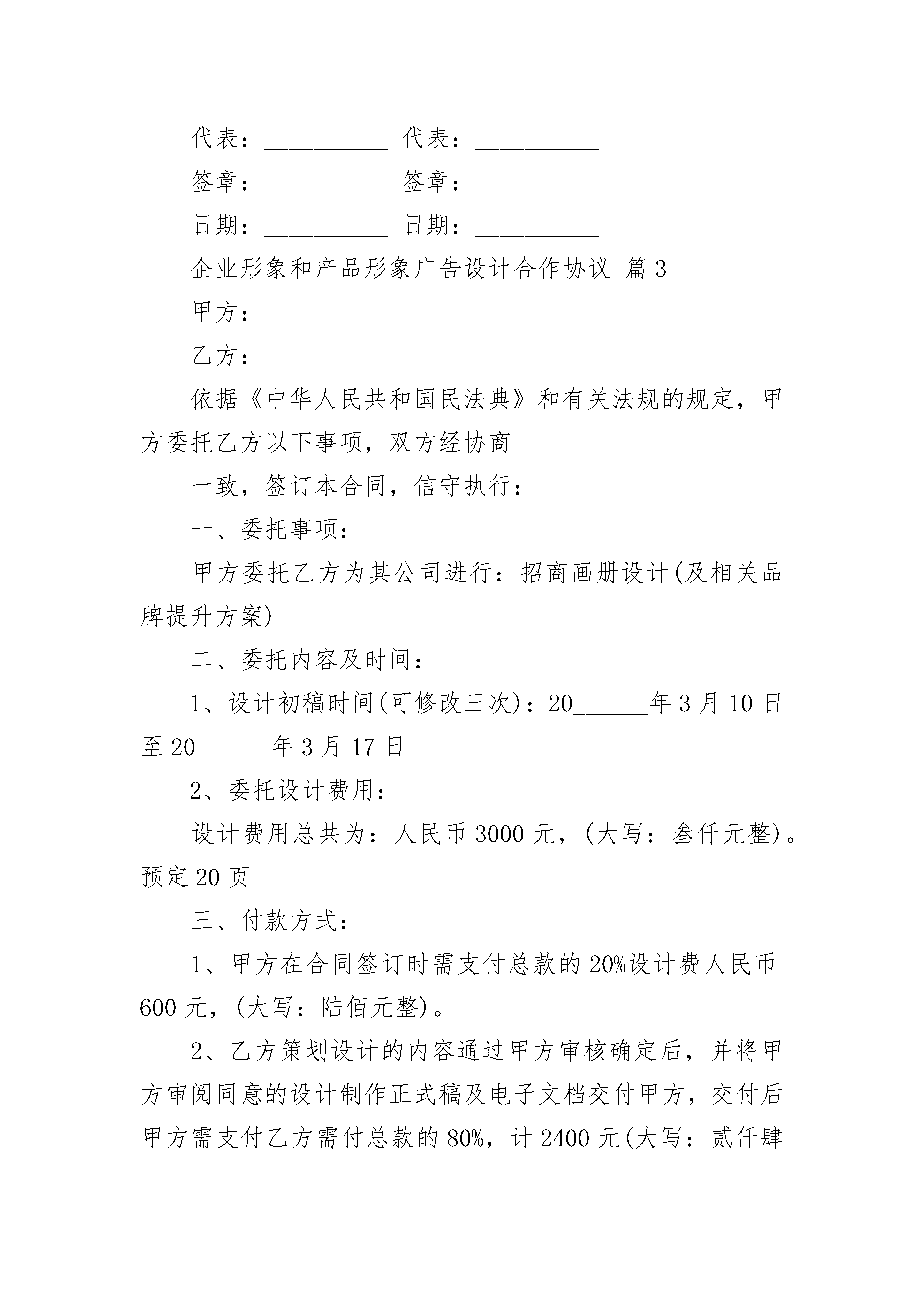 代表：__________ 代表：__________

签章：__________ 签章：__________

日期：__________ 日期：__________

企业形象和产品形象广告设计合作协议 篇3

甲方：

乙方：

依据《中华人民共和国民法典》和有关法规的规定，甲方委托乙方以下事项，双方经协商

一致，签订本合同，信守执行：

一、委托事项：

甲方委托乙方为其公司进行：招商画册设计(及相关品牌提升方案)

二、委托内容及时间：

1、设计初稿时间(可修改三次)：20______年3月10日至20______年3月17日

2、委托设计费用：

设计费用总共为：人民币3000元，(大写：叁仟元整)。预定20页

三、付款方式：

1、甲方在合同签订时需支付总款的20%设计费人民币600元，(大写：陆佰元整)。

2、乙方策划设计的内容通过甲方审核确定后，并将甲方审阅同意的设计制作正式稿及电子文档交付甲方，交付后甲方需支付乙方需付总款的80%，计2400元(大写：贰仟肆